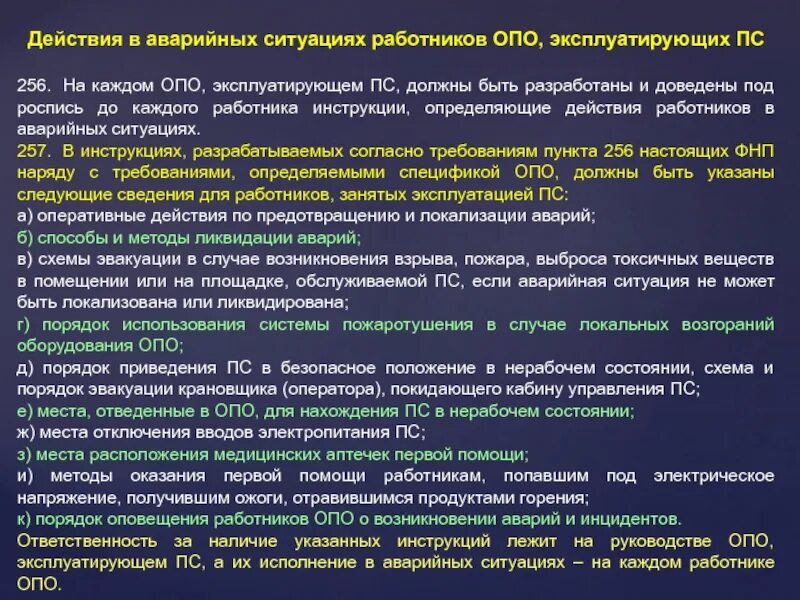 Действия в аварийных ситуациях работников ОПО, эксплуатирующих ПС

256. На каждом ОПО, эксплуатирующем ПС, должны быть разработаны и доведены под роспись до каждого работника инструкции, определяющие действия работников в аварийных ситуациях.

257. В инструкциях, разрабатываемых согласно требованиям пункта 256 настоящих ФНП наряду с требованиями, определяемыми спецификой ОПО, должны быть указаны следующие сведения для работников, занятых эксплуатацией ПС:

а) оперативные действия по предотвращению и локализации аварий;

б) способы и методы ликвидации аварий;

в) схемы эвакуации в случае возникновения взрыва, пожара, выброса токсичных веществ в помещении или на площадке, обслуживаемой ПС, если аварийная ситуация не может быть локализована или ликвидирована;

г) порядок использования системы пожаротушения в случае локальных возгораний оборудования ОПО;

д) порядок приведения ПС в безопасное положение в нерабочем состоянии, схема и порядок эвакуации крановщика (оператора), покидающего кабину управления ПС;

е) места, отведенные в ОПО, для нахождения ПС в нерабочем состоянии;

ж) места отключения вводов электропитания ПС;

з) места расположения медицинских аптечек первой помощи;

и) методы оказания первой помощи работникам, попавшим под электрическое напряжение, получившим ожоги, отравившимся продуктами горения;

к) порядок оповещения работников ОПО о возникновении аварий и инцидентов.

Ответственность за наличие указанных инструкций лежит на руководстве ОПО, эксплуатирующем ПС, а их исполнение в аварийных ситуациях – на каждом работнике ОПО.